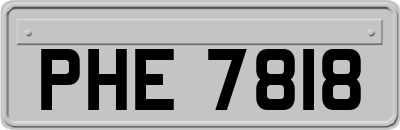 PHE 7818